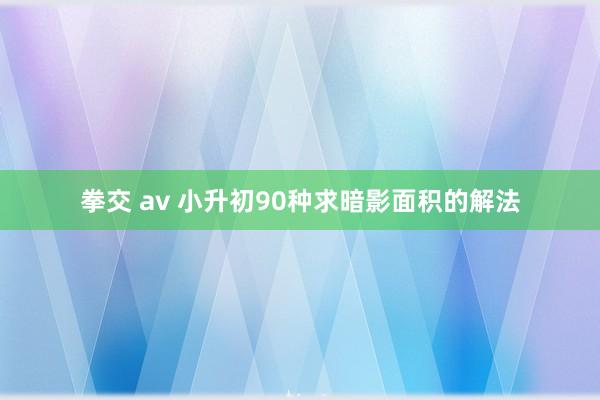 拳交 av 小升初90种求暗影面积的解法